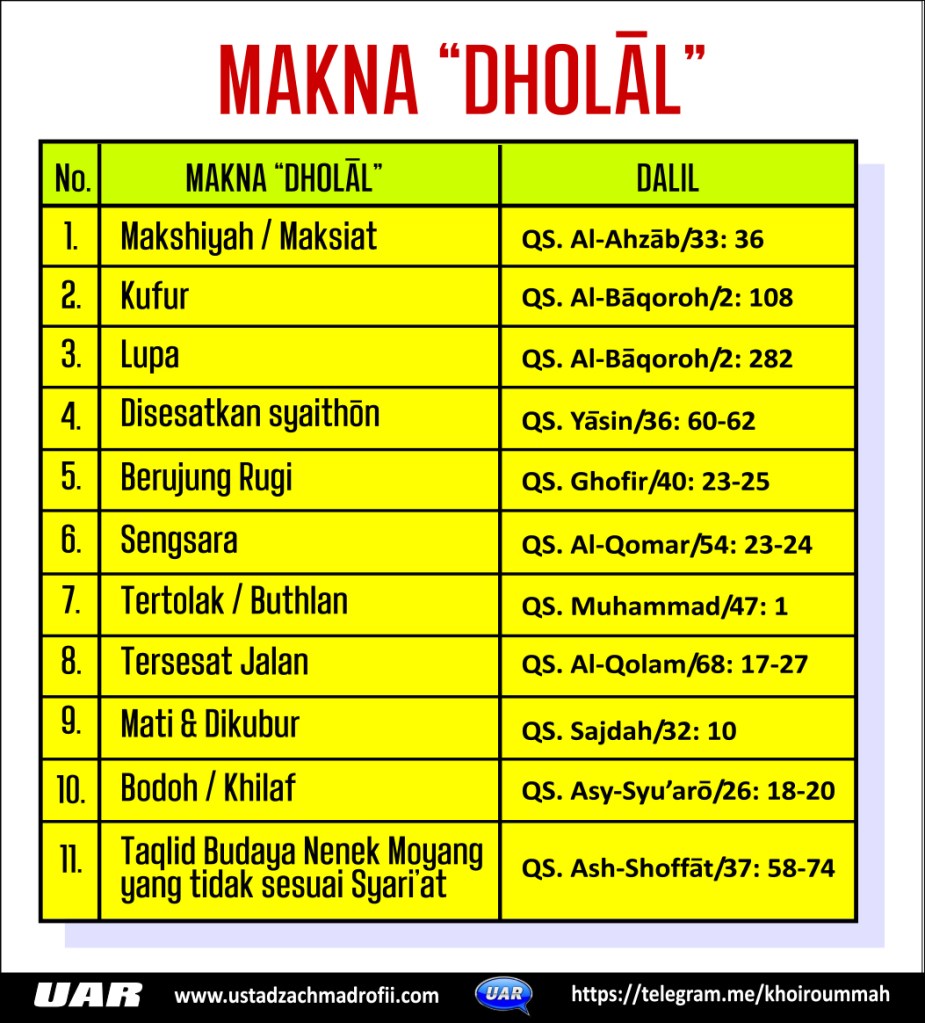 MAKNA “DHOLĀL”

| No. | MAKNA “DHOLĀL” | DALIL |
|---|---|---|
| 1. | Makshiyah / Maksiat | QS. Al-Ahzāb/33: 36 |
| 2. | Kufur | QS. Al-Bāqoroh/2: 108 |
| 3. | Lupa | QS. Al-Bāqoroh/2: 282 |
| 4. | Disesatkan syaithōn | QS. Yāsin/36: 60-62 |
| 5. | Berujung Rugi | QS. Ghofir/40: 23-25 |
| 6. | Sengsara | QS. Al-Qomar/54: 23-24 |
| 7. | Tertolak / Buthlan | QS. Muhammad/47: 1 |
| 8. | Tersesat Jalan | QS. Al-Qolam/68: 17-27 |
| 9. | Mati & Dikubur | QS. Sajdah/32: 10 |
| 10. | Bodoh / Khilaf | QS. Asy-Syu’arō/26: 18-20 |
| 11. | Taqlid Budaya Nenek Moyang yang tidak sesuai Syari’at | QS. Ash-Shoffāt/37: 58-74 |

UAR www.ustadzachmadrofii.com UAR https://telegram.me/khoiroummah